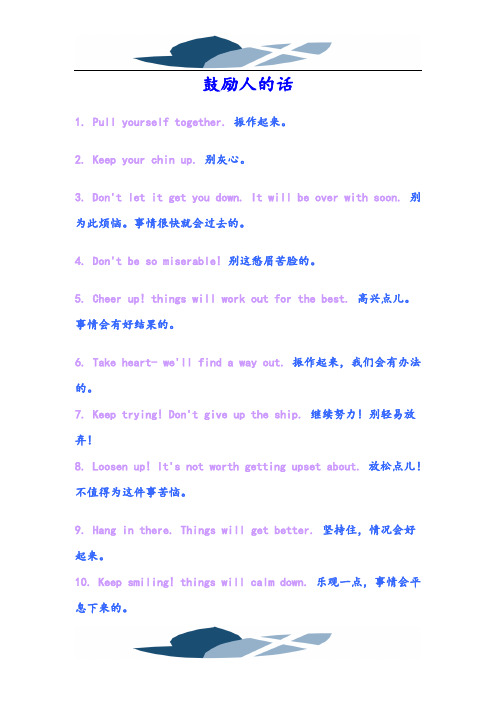 鼓励人的话

1. Pull yourself together. 振作起来。

2. Keep your chin up. 别灰心。

3. Don't let it get you down. It will be over with soon. 别为此烦恼。事情很快就会过去的。

4. Don't be so miserable! 别这愁眉苦脸的。

5. Cheer up! things will work out for the best. 高兴点儿。事情会有好结果的。

6. Take heart- we'll find a way out. 振作起来，我们会有办法的。

7. Keep trying! Don't give up the ship. 继续努力！别轻易放弃！

8. Loosen up! It's not worth getting upset about. 放松点儿！不值得为这件事苦恼。

9. Hang in there. Things will get better. 坚持住，情况会好起来。

10. Keep smiling! things will calm down. 乐观一点，事情会平息下来的。